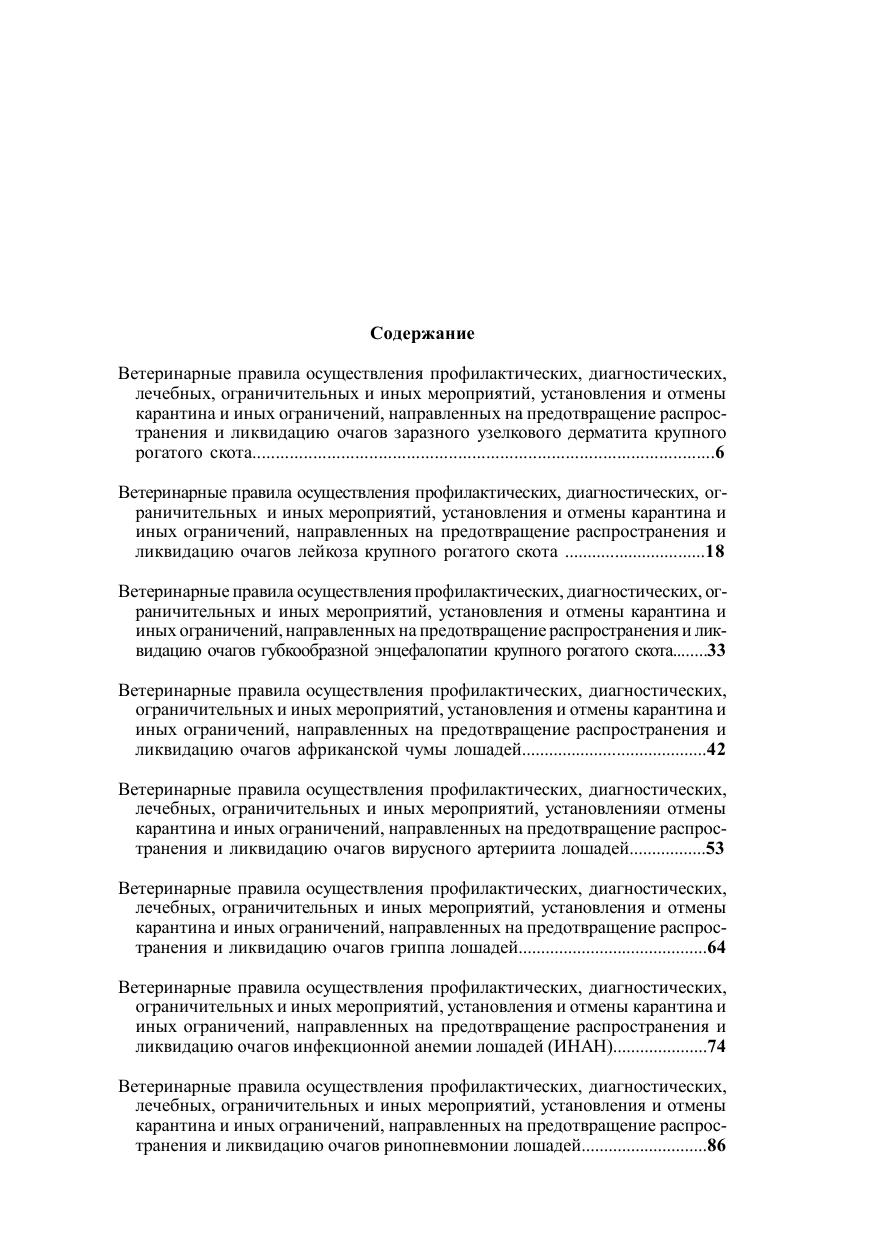 Содержание

Ветеринарные правила осуществления профилактических, диагностических, лечебных, ограничительных и иных мероприятий, установления и отмены карантина и иных ограничений, направленных на предотвращение распространения и ликвидацию очагов заразного узелкового дерматита крупного рогатого скота....................................................................................................6

Ветеринарные правила осуществления профилактических, диагностических, ограничительных и иных мероприятий, установления и отмены карантина и иных ограничений, направленных на предотвращение распространения и ликвидацию очагов лейкоза крупного рогатого скота ...............................18

Ветеринарные правила осуществления профилактических, диагностических, ограничительных и иных мероприятий, установления и отмены карантина и иных ограничений, направленных на предотвращение распространения и ликвидацию очагов губкообразной энцефалопатии крупного рогатого скота........33

Ветеринарные правила осуществления профилактических, диагностических, ограничительных и иных мероприятий, установления и отмены карантина и иных ограничений, направленных на предотвращение распространения и ликвидацию очагов африканской чумы лошадей.........................................42

Ветеринарные правила осуществления профилактических, диагностических, лечебных, ограничительных и иных мероприятий, установленияи отмены карантина и иных ограничений, направленных на предотвращение распространения и ликвидацию очагов вирусного артериита лошадей.................53

Ветеринарные правила осуществления профилактических, диагностических, лечебных, ограничительных и иных мероприятий, установления и отмены карантина и иных ограничений, направленных на предотвращение распространения и ликвидацию очагов гриппа лошадей..........................................64

Ветеринарные правила осуществления профилактических, диагностических, ограничительных и иных мероприятий, установления и отмены карантина и иных ограничений, направленных на предотвращение распространения и ликвидацию очагов инфекционной анемии лошадей (ИНАН).....................74

Ветеринарные правила осуществления профилактических, диагностических, лечебных, ограничительных и иных мероприятий, установления и отмены карантина и иных ограничений, направленных на предотвращение распространения и ликвидацию очагов ринопневмонии лошадей............................86